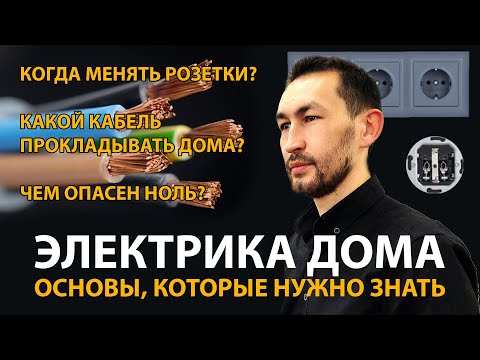 КОГДА МЕНЯТЬ РОЗЕТКИ?

КАКОЙ КАБЕЛЬ ПРОКЛАДЫВАТЬ ДОМА?

ЧЕМ ОПАСЕН НОЛЬ?

ЭЛЕКТРИКА ДОМА
ОСНОВЫ, КОТОРЫЕ НУЖНО ЗНАТЬ